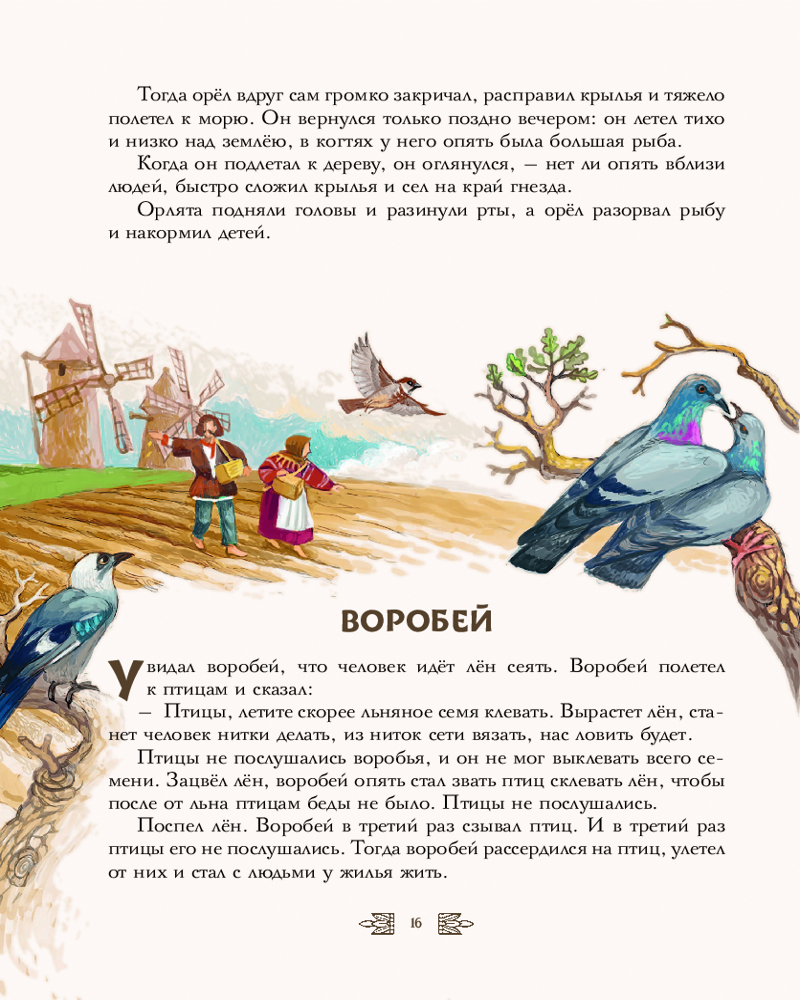 Тогда орёл вдруг сам громко закричал, расправил крылья и тяжело полетел к морю. Он вернулся только поздно вечером: он летел тихо и низко над землёю, в когтях у него опять была большая рыба.

Когда он подлетал к дереву, он оглянулся, — нет ли опять вблизи людей, быстро сложил крылья и сел на край гнезда.

Орлята подняли головы и разинули рты, а орёл разорвал рыбу и накормил детей.

ВОРОБЕЙ

Увидал воробей, что человек идёт лён сеять. Воробей полетел к птицам и сказал:

— Птицы, летите скорее льняное семя клевать. Вырастет лён, станет человек нитки делать, из ниток сети вязать, нас ловить будет.

Птицы не послушались воробья, и он не мог выклевать всего семени. Зацвёл лён, воробей опять стал звать птиц склевать лён, чтобы после от льна птицам беды не было. Птицы не послушались.

Поспел лён. Воробей в третий раз сзывал птиц. И в третий раз птицы его не послушались. Тогда воробей рассердился на птиц, улетел от них и стал с людьми у жилья жить.

16